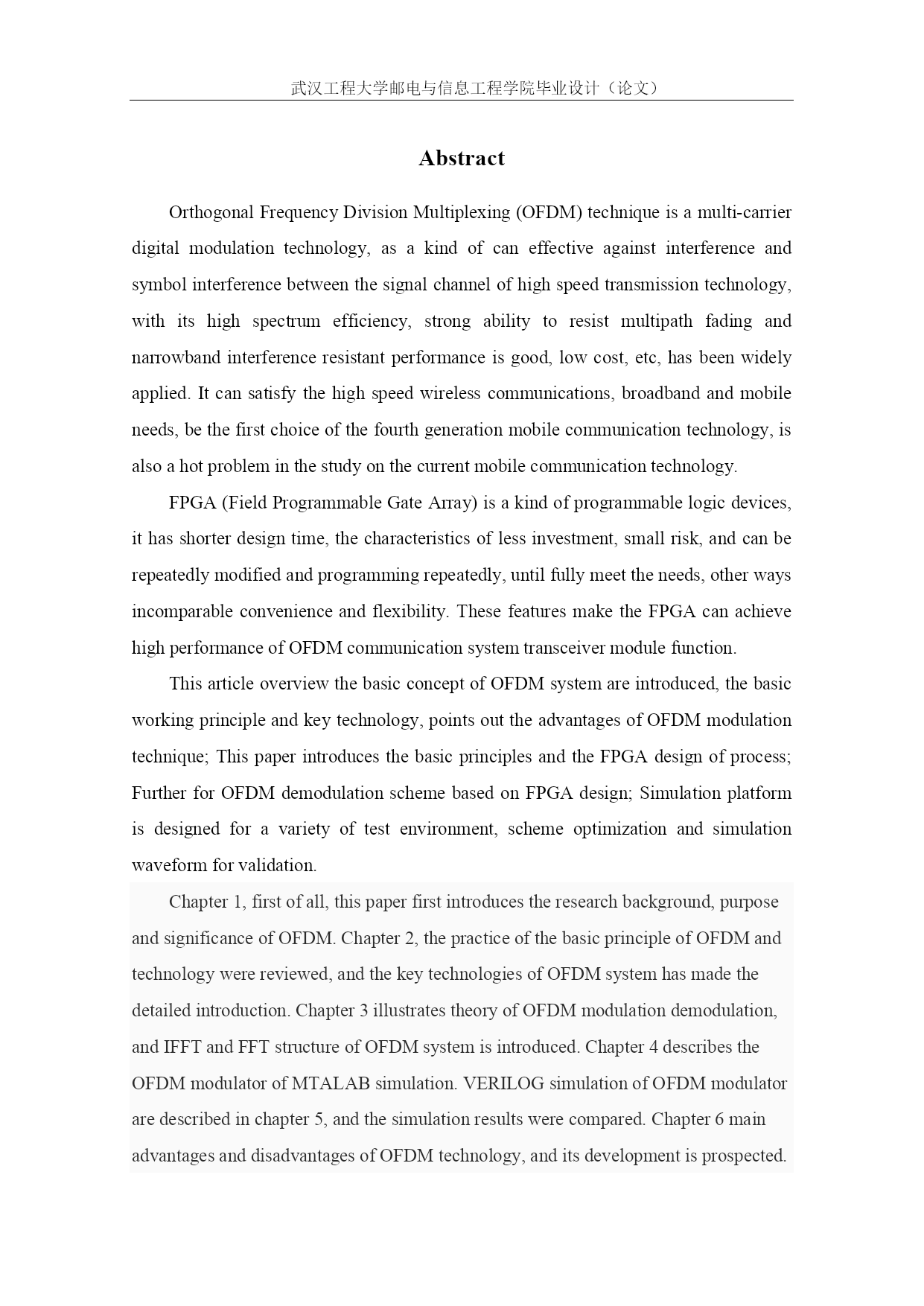 武汉工程大学邮电与信息工程学院毕业设计（论文）

Abstract

Orthogonal Frequency Division Multiplexing (OFDM) technique is a multi-carrier digital modulation technology, as a kind of can effective against interference and symbol interference between the signal channel of high speed transmission technology, with its high spectrum efficiency, strong ability to resist multipath fading and narrowband interference resistant performance is good, low cost, etc, has been widely applied. It can satisfy the high speed wireless communications, broadband and mobile needs, be the first choice of the fourth generation mobile communication technology, is also a hot problem in the study on the current mobile communication technology.

FPGA (Field Programmable Gate Array) is a kind of programmable logic devices, it has shorter design time, the characteristics of less investment, small risk, and can be repeatedly modified and programming repeatedly, until fully meet the needs, other ways incomparable convenience and flexibility. These features make the FPGA can achieve high performance of OFDM communication system transceiver module function.

This article overview the basic concept of OFDM system are introduced, the basic working principle and key technology, points out the advantages of OFDM modulation technique; This paper introduces the basic principles and the FPGA design of process; Further for OFDM demodulation scheme based on FPGA design; Simulation platform is designed for a variety of test environment, scheme optimization and simulation waveform for validation.

Chapter 1, first of all, this paper first introduces the research background, purpose and significance of OFDM. Chapter 2, the practice of the basic principle of OFDM and technology were reviewed, and the key technologies of OFDM system has made the detailed introduction. Chapter 3 illustrates theory of OFDM modulation demodulation, and IFFT and FFT structure of OFDM system is introduced. Chapter 4 describes the OFDM modulator of MTALAB simulation. VERILOG simulation of OFDM modulator are described in chapter 5, and the simulation results were compared. Chapter 6 main advantages and disadvantages of OFDM technology, and its development is prospected.